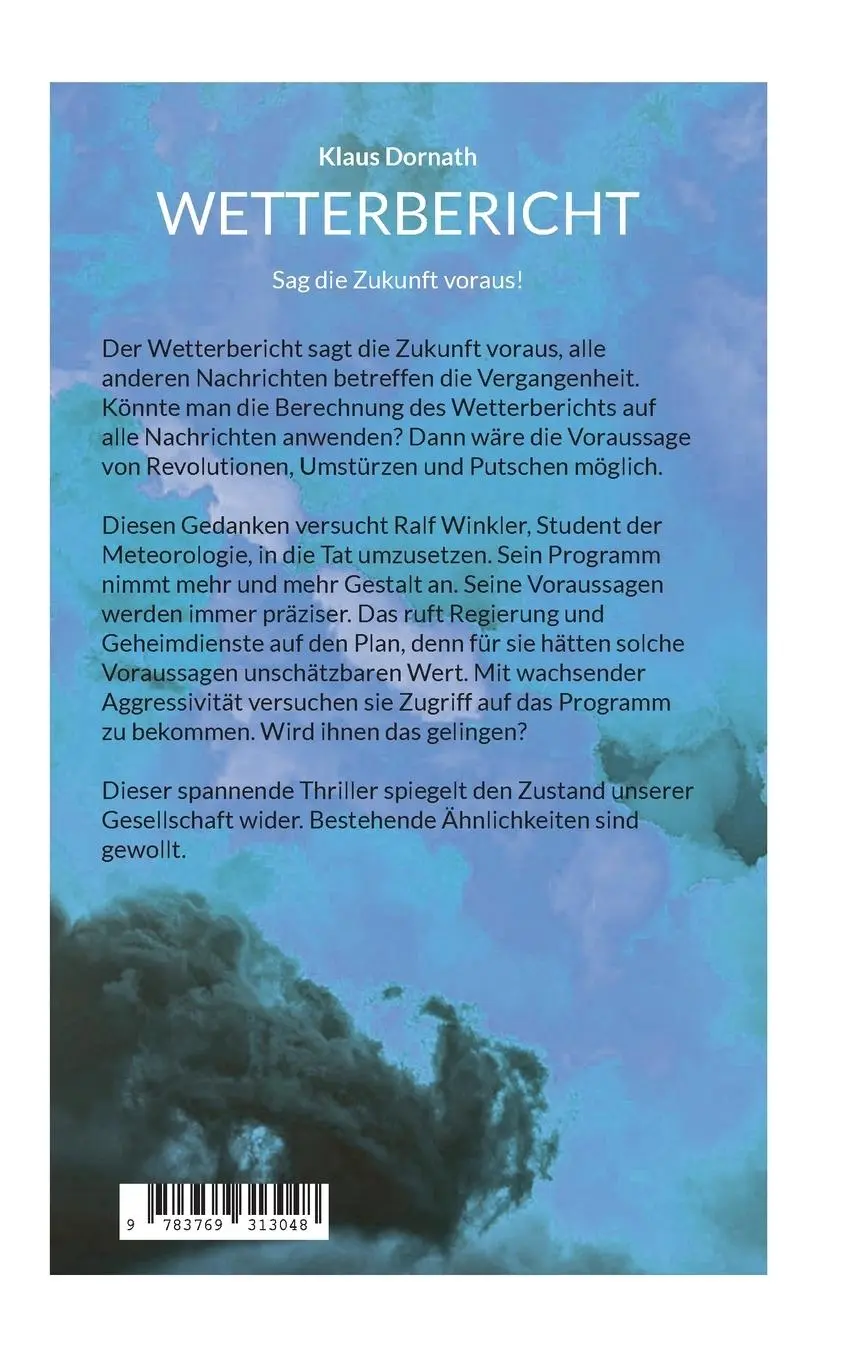 Klaus Dornath

WETTERBERICHT

Sag die Zukunft voraus!

Der Wetterbericht sagt die Zukunft voraus, alle anderen Nachrichten betreffen die Vergangenheit. Könnte man die Berechnung des Wetterberichts auf alle Nachrichten anwenden? Dann wäre die Voraussage von Revolutionen, Umstürzen und Putschen möglich.

Diesen Gedanken versucht Ralf Winkler, Student der Meteorologie, in die Tat umzusetzen. Sein Programm nimmt mehr und mehr Gestalt an. Seine Voraussagen werden immer präziser. Das ruft Regierung und Geheimdienste auf den Plan, denn für sie hätten solche Voraussagen unschätzbaren Wert. Mit wachsender Aggressivität versuchen sie Zugriff auf das Programm zu bekommen. Wird ihnen das gelingen?

Dieser spannende Thriller spiegelt den Zustand unserer Gesellschaft wider. Bestehende Ähnlichkeiten sind gewollt.

9 783769 313048